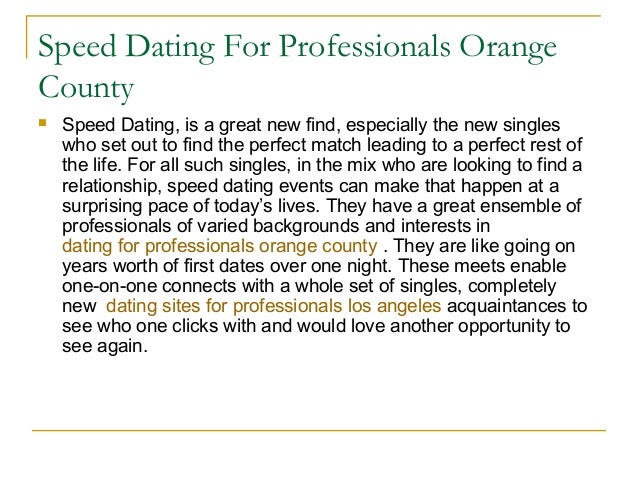 Speed Dating For Professionals Orange County

Speed Dating, is a great new find, especially the new singles who set out to find the perfect match leading to a perfect rest of the life. For all such singles, in the mix who are looking to find a relationship, speed dating events can make that happen at a surprising pace of today's lives. They have a great ensemble of professionals of varied backgrounds and interests in dating for professionals orange county . They are like going on years worth of first dates over one night. These meets enable one-on-one connects with a whole set of singles, completely new dating sites for professionals los angeles acquaintances to see who one clicks with and would love another opportunity to see again.